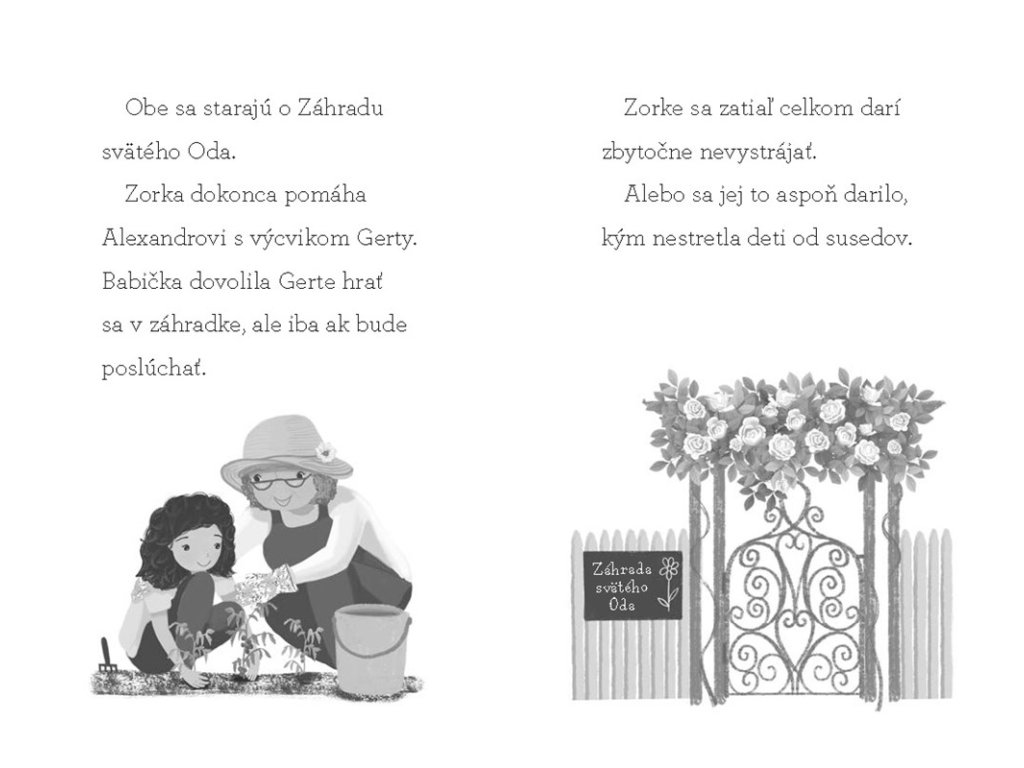 Obe sa starajú o Záhradu svätého Oda.

Zorka dokonca pomáha Alexandrovi s výcvikom Gerty. Babička dovolila Gerte hrať sa v záhradke, ale iba ak bude poslúchať.

Zorke sa zatiaľ celkom darí zbytočne nevystrájať.

Alebo sa jej to aspoň darilo, kým nestretla deti od susedov.

Záhrada svätého Oda